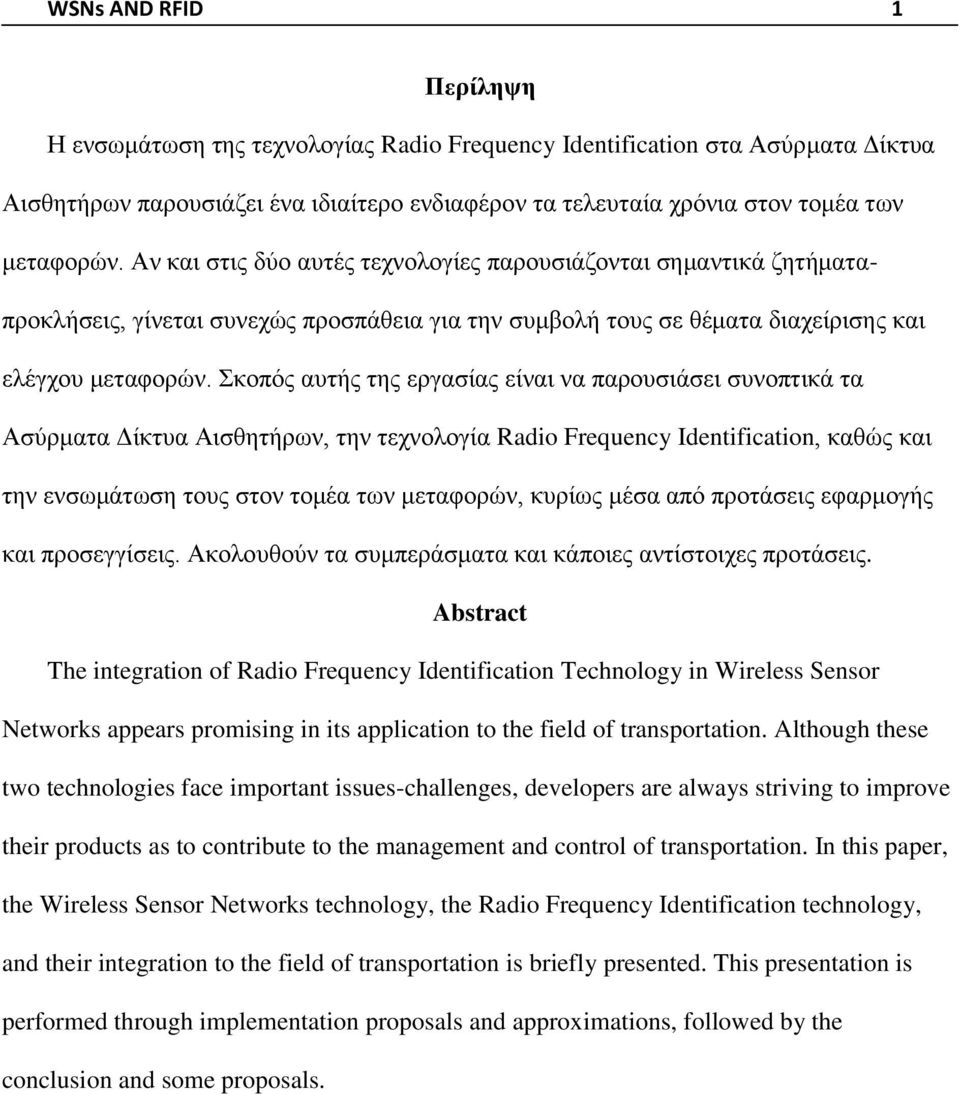 WSNs AND RFID 1

Περίληψη

Η ενσωμάτωση της τεχνολογίας Radio Frequency Identification στα Ασύρματα Δίκτυα Αισθητήρων παρουσιάζει ένα ιδιαίτερο ενδιαφέρον τα τελευταία χρόνια στον τομέα των μεταφορών. Αν και στις δύο αυτές τεχνολογίες παρουσιάζονται σημαντικά ζητήματα-προκλήσεις, γίνεται συνεχώς προσπάθεια για την συμβολή τους σε θέματα διαχείρισης και ελέγχου μεταφορών. Σκοπός αυτής της εργασίας είναι να παρουσιάσει συνοπτικά τα Ασύρματα Δίκτυα Αισθητήρων, την τεχνολογία Radio Frequency Identification, καθώς και την ενσωμάτωση τους στον τομέα των μεταφορών, κυρίως μέσα από προτάσεις εφαρμογής και προσεγγίσεις. Ακολουθούν τα συμπεράσματα και κάποιες αντίστοιχες προτάσεις.

Abstract

The integration of Radio Frequency Identification Technology in Wireless Sensor Networks appears promising in its application to the field of transportation. Although these two technologies face important issues-challenges, developers are always striving to improve their products as to contribute to the management and control of transportation. In this paper, the Wireless Sensor Networks technology, the Radio Frequency Identification technology, and their integration to the field of transportation is briefly presented. This presentation is performed through implementation proposals and approximations, followed by the conclusion and some proposals.